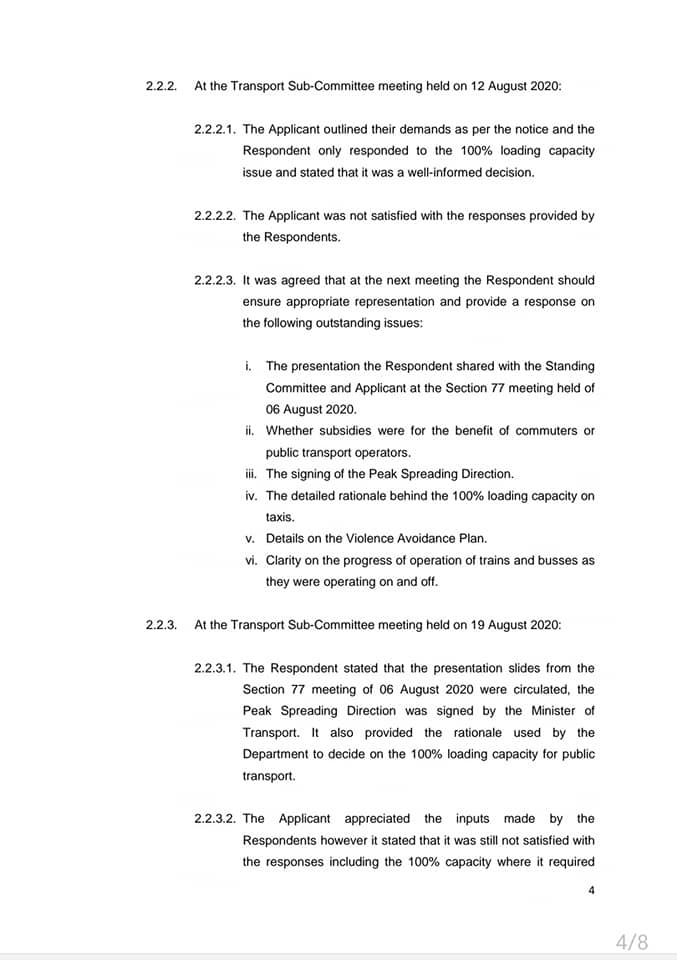 2.2.2. At the Transport Sub-Committee meeting held on 12 August 2020:

2.2.2.1. The Applicant outlined their demands as per the notice and the Respondent only responded to the 100% loading capacity issue and stated that it was a well-informed decision.

2.2.2.2. The Applicant was not satisfied with the responses provided by the Respondents.

2.2.2.3. It was agreed that at the next meeting the Respondent should ensure appropriate representation and provide a response on the following outstanding issues:

i. The presentation the Respondent shared with the Standing Committee and Applicant at the Section 77 meeting held of 06 August 2020.
ii. Whether subsidies were for the benefit of commuters or public transport operators.
iii. The signing of the Peak Spreading Direction.
iv. The detailed rationale behind the 100% loading capacity on taxis.
v. Details on the Violence Avoidance Plan.
vi. Clarity on the progress of operation of trains and busses as they were operating on and off.

2.2.3. At the Transport Sub-Committee meeting held on 19 August 2020:

2.2.3.1. The Respondent stated that the presentation slides from the Section 77 meeting of 06 August 2020 were circulated, the Peak Spreading Direction was signed by the Minister of Transport. It also provided the rationale used by the Department to decide on the 100% loading capacity for public transport.

2.2.3.2. The Applicant appreciated the inputs made by the Respondents however it stated that it was still not satisfied with the responses including the 100% capacity where it required

4

4/8